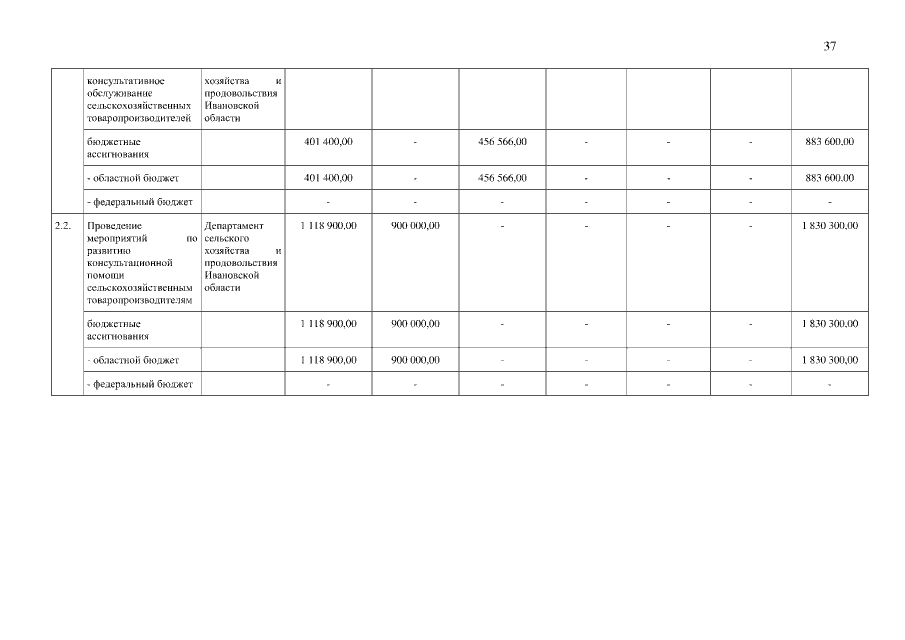 37

|  |  |  |  |  |  |  |  |  |  |
|---|---|---|---|---|---|---|---|---|---|
|  | консультативное обслуживание сельскохозяйственных товаропроизводителей | хозяйства и продовольствия Ивановской области |  |  |  |  |  |  |  |
|  | бюджетные ассигнования |  | 401 400,00 | - | 456 566,00 | - | - | - | 883 600,00 |
|  | - областной бюджет |  | 401 400,00 | - | 456 566,00 | - | - | - | 883 600,00 |
|  | - федеральный бюджет |  | - | - | - | - | - | - | - |
| 2.2. | Проведение мероприятий по развитию консультационной помощи сельскохозяйственным товаропроизводителям | Департамент сельского хозяйства и продовольствия Ивановской области | 1 118 900,00 | 900 000,00 | - | - | - | - | 1 830 300,00 |
|  | бюджетные ассигнования |  | 1 118 900,00 | 900 000,00 | - | - | - | - | 1 830 300,00 |
|  | - областной бюджет |  | 1 118 900,00 | 900 000,00 | - | - | - | - | 1 830 300,00 |
|  | - федеральный бюджет |  | - | - | - | - | - | - | - |